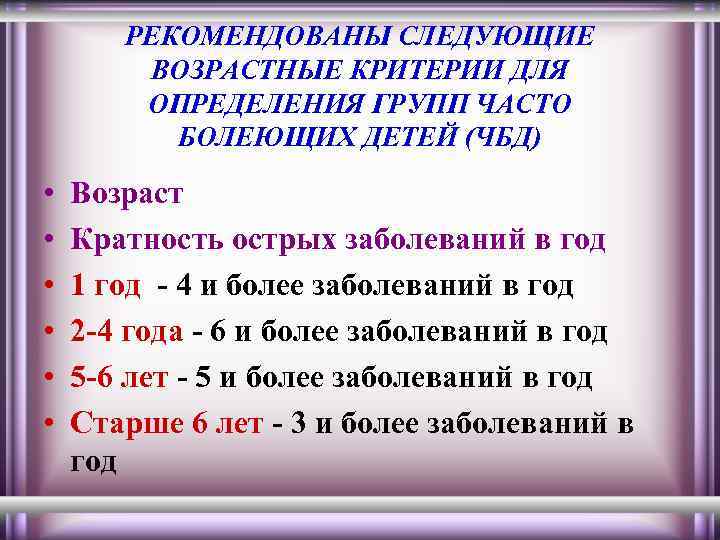 РЕКОМЕНДОВАНЫ СЛЕДУЮЩИЕ ВОЗРАСТНЫЕ КРИТЕРИИ ДЛЯ ОПРЕДЕЛЕНИЯ ГРУПП ЧАСТО БОЛЕЮЩИХ ДЕТЕЙ (ЧБД)

• Возраст
• Кратность острых заболеваний в год
• 1 год - 4 и более заболеваний в год
• 2-4 года - 6 и более заболеваний в год
• 5-6 лет - 5 и более заболеваний в год
• Старше 6 лет - 3 и более заболеваний в год